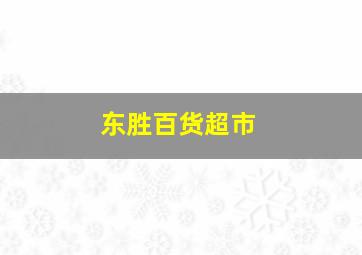 东胜百货超市